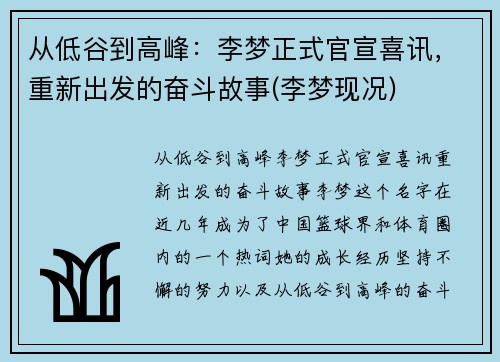 从低谷到高峰：李梦正式官宣喜讯，重新出发的奋斗故事(李梦现况)

从低谷到高峰李梦正式官宣喜讯重新出发的奋斗故事李梦这个名字在近几年成为了中国篮球界和体育圈内的一个热词她的成长经历坚持不懈的努力以及从低谷到高峰的奋斗